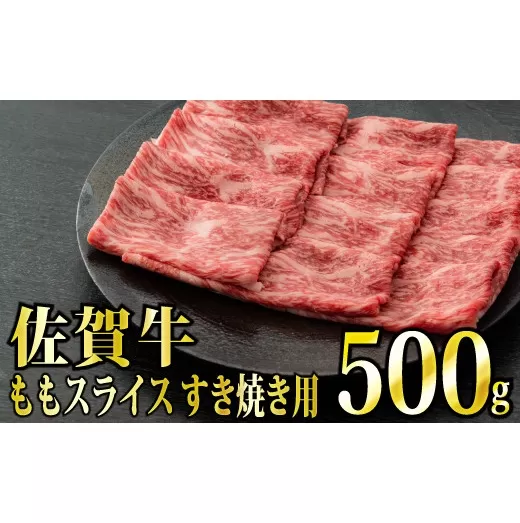 佐賀牛
ももスライス すき焼き用 500g